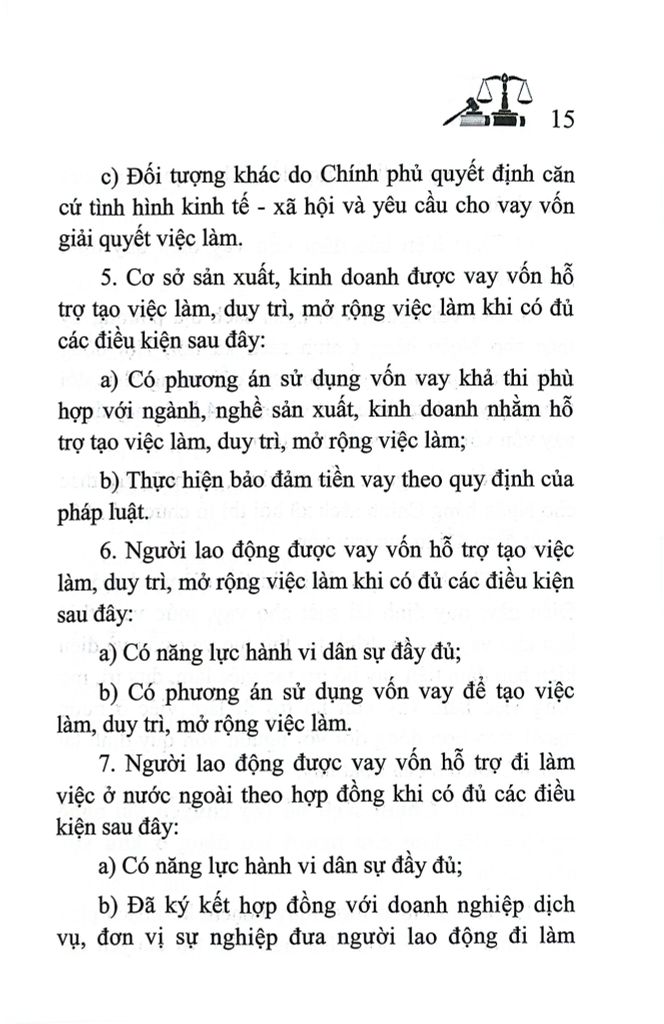 15

c) Đối tượng khác do Chính phủ quyết định căn cứ tình hình kinh tế - xã hội và yêu cầu cho vay vốn giải quyết việc làm.

5. Cơ sở sản xuất, kinh doanh được vay vốn hỗ trợ tạo việc làm, duy trì, mở rộng việc làm khi có đủ các điều kiện sau đây:

a) Có phương án sử dụng vốn vay khả thi phù hợp với ngành, nghề sản xuất, kinh doanh nhằm hỗ trợ tạo việc làm, duy trì, mở rộng việc làm;

b) Thực hiện bảo đảm tiền vay theo quy định của pháp luật.

6. Người lao động được vay vốn hỗ trợ tạo việc làm, duy trì, mở rộng việc làm khi có đủ các điều kiện sau đây:

a) Có năng lực hành vi dân sự đầy đủ;

b) Có phương án sử dụng vốn vay để tạo việc làm, duy trì, mở rộng việc làm.

7. Người lao động được vay vốn hỗ trợ đi làm việc ở nước ngoài theo hợp đồng khi có đủ các điều kiện sau đây:

a) Có năng lực hành vi dân sự đầy đủ;

b) Đã ký kết hợp đồng với doanh nghiệp dịch vụ, đơn vị sự nghiệp đưa người lao động đi làm